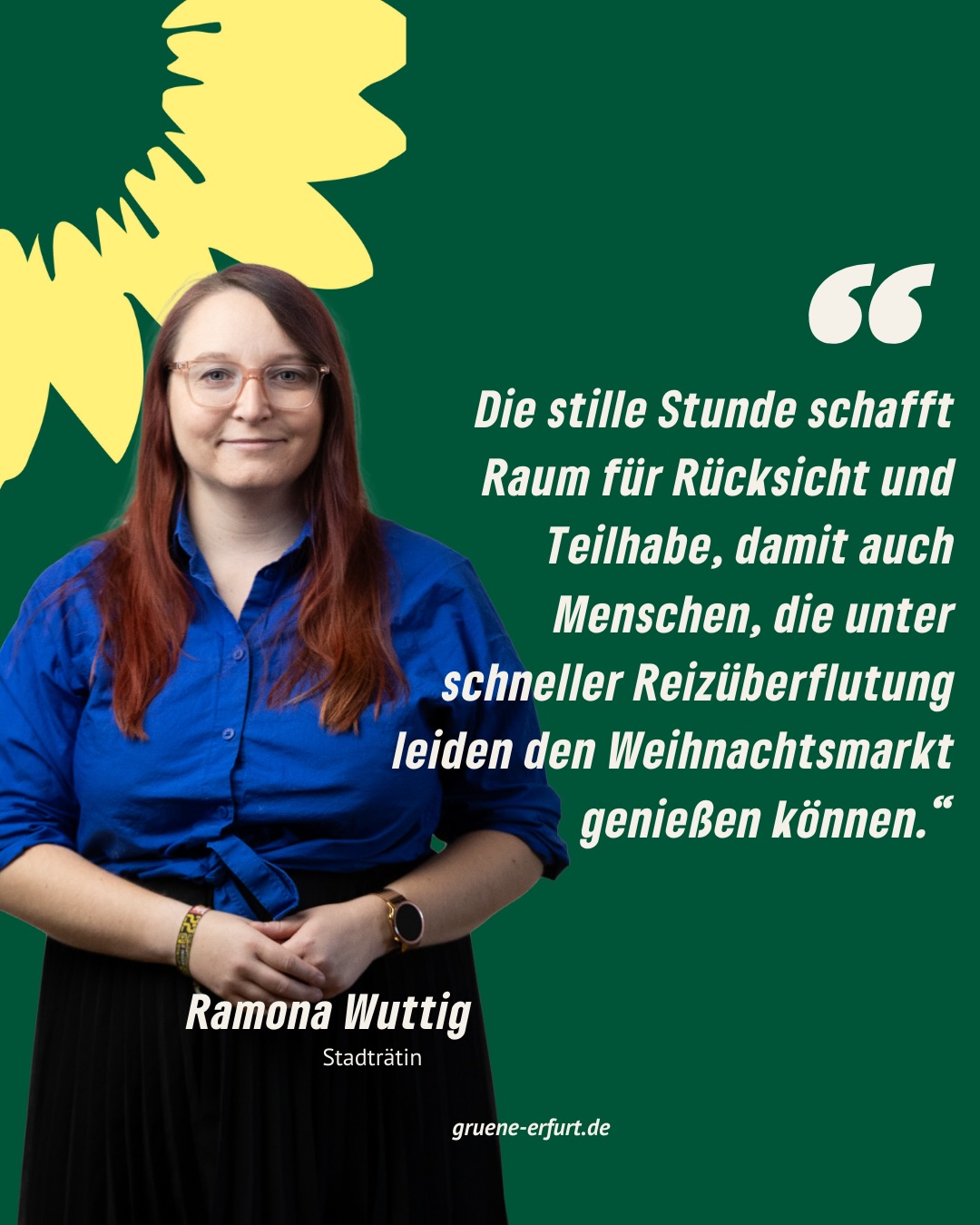 “

Die stille Stunde schafft Raum für Rücksicht und Teilhabe, damit auch Menschen, die unter schneller Reizüberflutung leiden den Weihnachtsmarkt genießen können.“

Ramona Wuttig
Stadträtin

gruene-erfurt.de